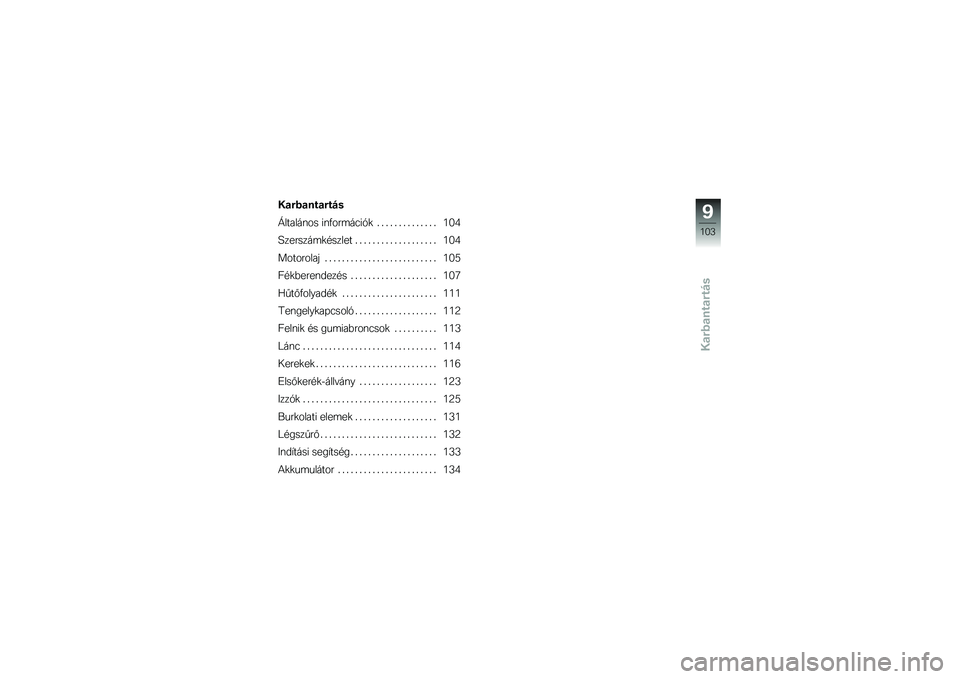 Karbantartás

Általános információk . . . . . . . . . . . . . . 104
Szerszámkészlet . . . . . . . . . . . . . . . . . . . 104
Motorolaj . . . . . . . . . . . . . . . . . . . . . . . . . . 105
Fékberendezés . . . . . . . . . . . . . . . . . . . . 107
Hűtőfolyadék . . . . . . . . . . . . . . . . . . . . . . 111
Tengelykapcsoló . . . . . . . . . . . . . . . . . . . 112
Felnik és gumiabroncsok . . . . . . . . . . 113
Lánc . . . . . . . . . . . . . . . . . . . . . . . . . . . . . . . 114
Kerekek . . . . . . . . . . . . . . . . . . . . . . . . . . . . 116
Elsőkerék-állvány . . . . . . . . . . . . . . . . . . 123
Izzók . . . . . . . . . . . . . . . . . . . . . . . . . . . . . . . 125
Burkolati elemek . . . . . . . . . . . . . . . . . . . 131
Légszűrő . . . . . . . . . . . . . . . . . . . . . . . . . . . 132
Indítási segítség . . . . . . . . . . . . . . . . . . . . 133
Akkumulátor . . . . . . . . . . . . . . . . . . . . . . . 134

9
103
Karbantartás

carmanualsonline.info